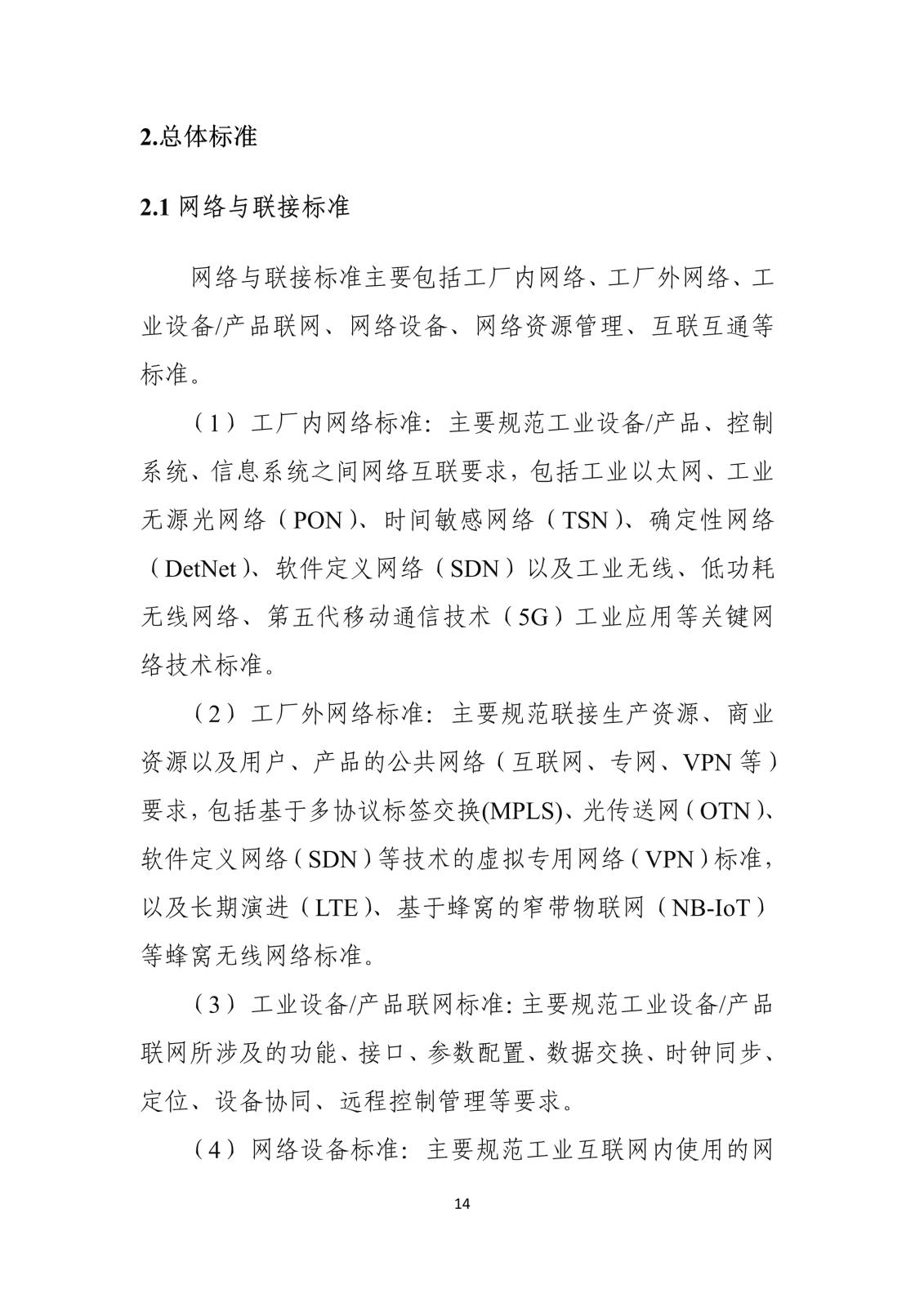 2.总体标准

2.1 网络与联接标准

网络与联接标准主要包括工厂内网络、工厂外网络、工业设备/产品联网、网络设备、网络资源管理、互联互通等标准。

（1）工厂内网络标准：主要规范工业设备/产品、控制系统、信息系统之间网络互联要求，包括工业以太网、工业无源光网络（PON）、时间敏感网络（TSN）、确定性网络（DetNet）、软件定义网络（SDN）以及工业无线、低功耗无线网络、第五代移动通信技术（5G）工业应用等关键网络技术标准。

（2）工厂外网络标准：主要规范联接生产资源、商业资源以及用户、产品的公共网络（互联网、专网、VPN 等）要求，包括基于多协议标签交换(MPLS)、光传送网（OTN）、软件定义网络（SDN）等技术的虚拟专用网络（VPN）标准，以及长期演进（LTE）、基于蜂窝的窄带物联网（NB-IoT）等蜂窝无线网络标准。

（3）工业设备/产品联网标准：主要规范工业设备/产品联网所涉及的功能、接口、参数配置、数据交换、时钟同步、定位、设备协同、远程控制管理等要求。

（4）网络设备标准：主要规范工业互联网内使用的网

14